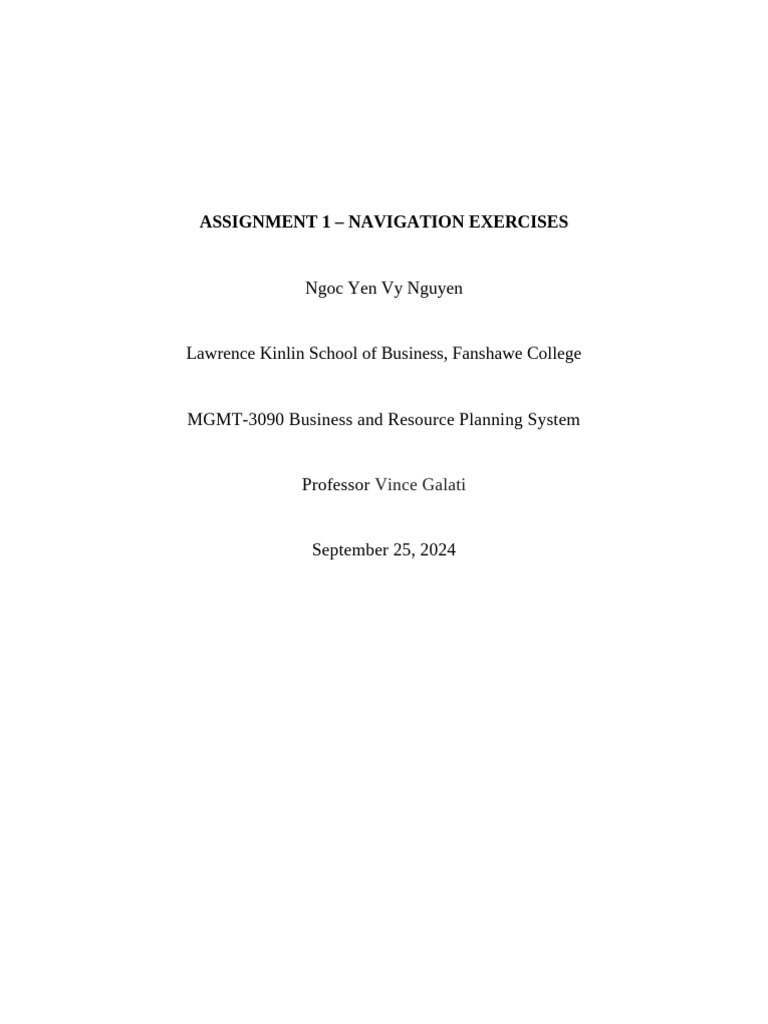 ASSIGNMENT 1 – NAVIGATION EXERCISES

Ngoc Yen Vy Nguyen

Lawrence Kinlin School of Business, Fanshawe College

MGMT-3090 Business and Resource Planning System

Professor Vince Galati

September 25, 2024